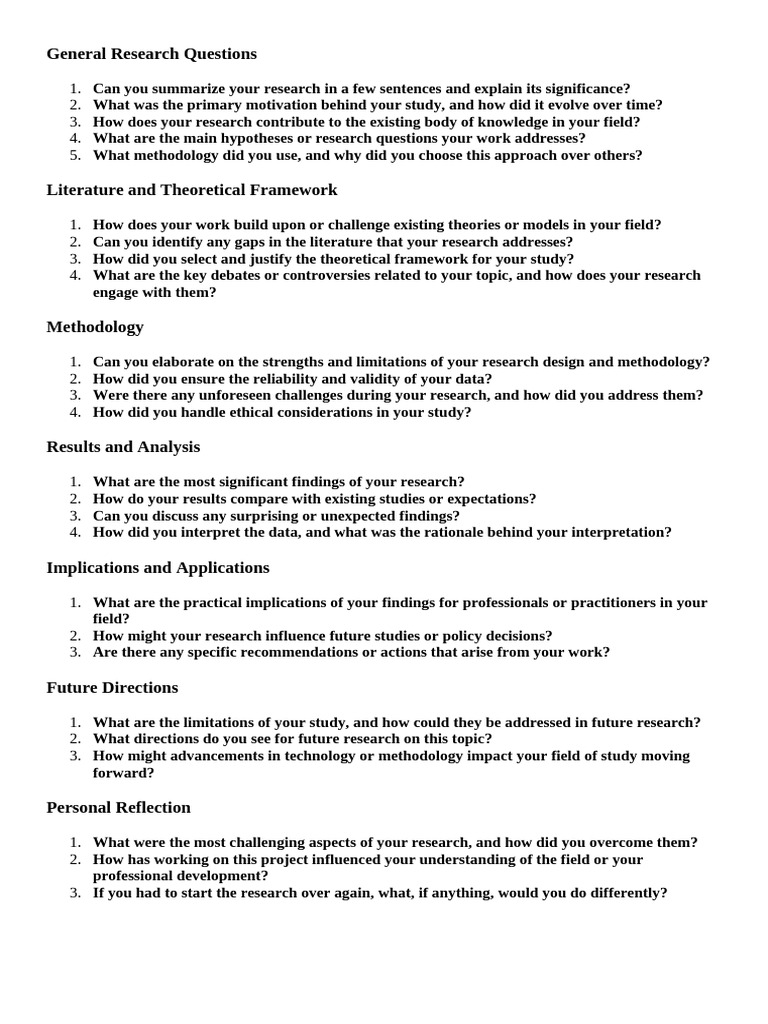 General Research Questions

1. Can you summarize your research in a few sentences and explain its significance?
2. What was the primary motivation behind your study, and how did it evolve over time?
3. How does your research contribute to the existing body of knowledge in your field?
4. What are the main hypotheses or research questions your work addresses?
5. What methodology did you use, and why did you choose this approach over others?

Literature and Theoretical Framework

1. How does your work build upon or challenge existing theories or models in your field?
2. Can you identify any gaps in the literature that your research addresses?
3. How did you select and justify the theoretical framework for your study?
4. What are the key debates or controversies related to your topic, and how does your research engage with them?

Methodology

1. Can you elaborate on the strengths and limitations of your research design and methodology?
2. How did you ensure the reliability and validity of your data?
3. Were there any unforeseen challenges during your research, and how did you address them?
4. How did you handle ethical considerations in your study?

Results and Analysis

1. What are the most significant findings of your research?
2. How do your results compare with existing studies or expectations?
3. Can you discuss any surprising or unexpected findings?
4. How did you interpret the data, and what was the rationale behind your interpretation?

Implications and Applications

1. What are the practical implications of your findings for professionals or practitioners in your field?
2. How might your research influence future studies or policy decisions?
3. Are there any specific recommendations or actions that arise from your work?

Future Directions

1. What are the limitations of your study, and how could they be addressed in future research?
2. What directions do you see for future research on this topic?
3. How might advancements in technology or methodology impact your field of study moving forward?

Personal Reflection

1. What were the most challenging aspects of your research, and how did you overcome them?
2. How has working on this project influenced your understanding of the field or your professional development?
3. If you had to start the research over again, what, if anything, would you do differently?